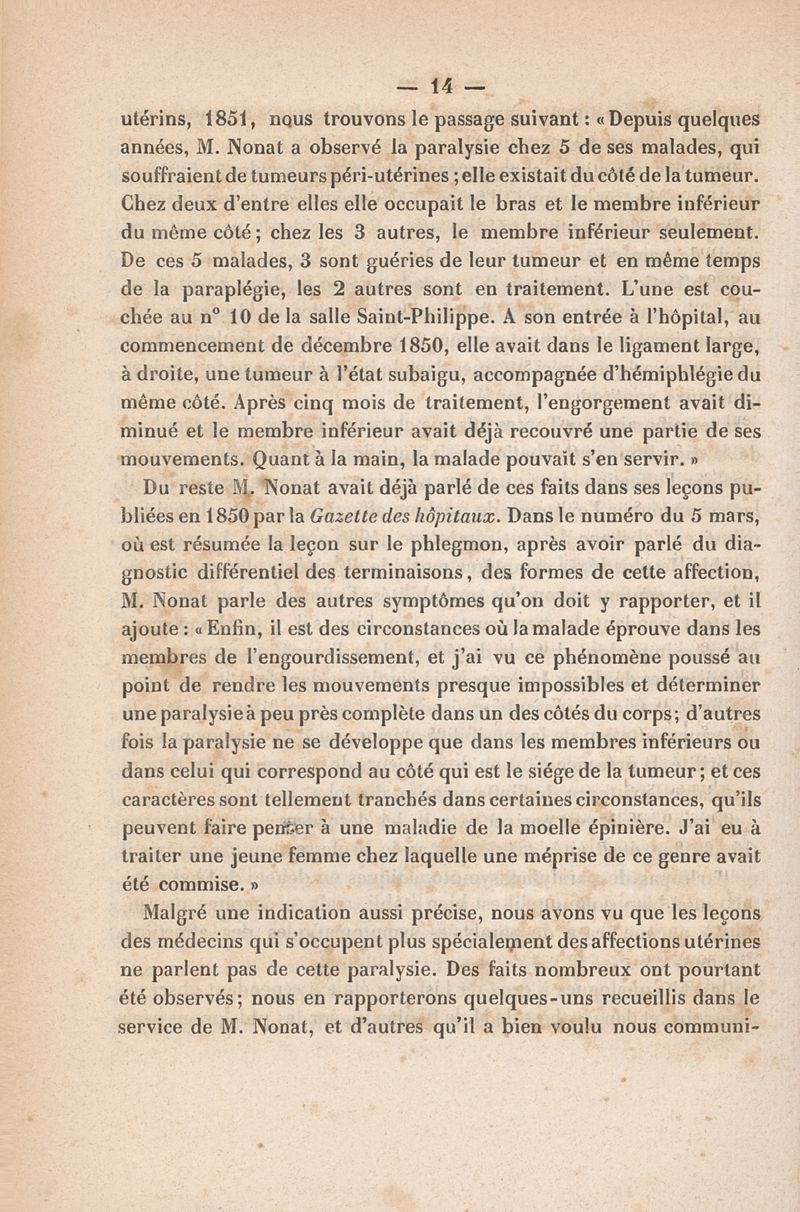 — 14 —

utérins, 1851, nous trouvons le passage suivant : « Depuis quelques années, M. Nonat a observé la paralysie chez 5 de ses malades, qui souffraient de tumeurs péri-utérines ; elle existait du côté de la tumeur. Chez deux d'entre elles elle occupait le bras et le membre inférieur du même côté ; chez les 3 autres, le membre inférieur seulement. De ces 5 malades, 3 sont guéries de leur tumeur et en même temps de la paraplégie, les 2 autres sont en traitement. L'une est couchée au n° 10 de la salle Saint-Philippe. A son entrée à l'hôpital, au commencement de décembre 1850, elle avait dans le ligament large, à droite, une tumeur à l'état subaigu, accompagnée d'hémiphlégie du même côté. Après cinq mois de traitement, l'engorgement avait diminué et le membre inférieur avait déjà recouvré une partie de ses mouvements. Quant à la main, la malade pouvait s'en servir. »

Du reste M. Nonat avait déjà parlé de ces faits dans ses leçons publiées en 1850 par la Gazette des hôpitaux. Dans le numéro du 5 mars, où est résumée la leçon sur le phlegmon, après avoir parlé du diagnostic différentiel des terminaisons, des formes de cette affection, M. Nonat parle des autres symptômes qu'on doit y rapporter, et il ajoute : « Enfin, il est des circonstances où la malade éprouve dans les membres de l'engourdissement, et j'ai vu ce phénomène poussé au point de rendre les mouvements presque impossibles et déterminer une paralysie à peu près complète dans un des côtés du corps ; d'autres fois la paralysie ne se développe que dans les membres inférieurs ou dans celui qui correspond au côté qui est le siége de la tumeur ; et ces caractères sont tellement tranchés dans certaines circonstances, qu'ils peuvent faire penser à une maladie de la moelle épinière. J'ai eu à traiter une jeune femme chez laquelle une méprise de ce genre avait été commise. »

Malgré une indication aussi précise, nous avons vu que les leçons des médecins qui s'occupent plus spécialement des affections utérines ne parlent pas de cette paralysie. Des faits nombreux ont pourtant été observés ; nous en rapporterons quelques-uns recueillis dans le service de M. Nonat, et d'autres qu'il a bien voulu nous communi-